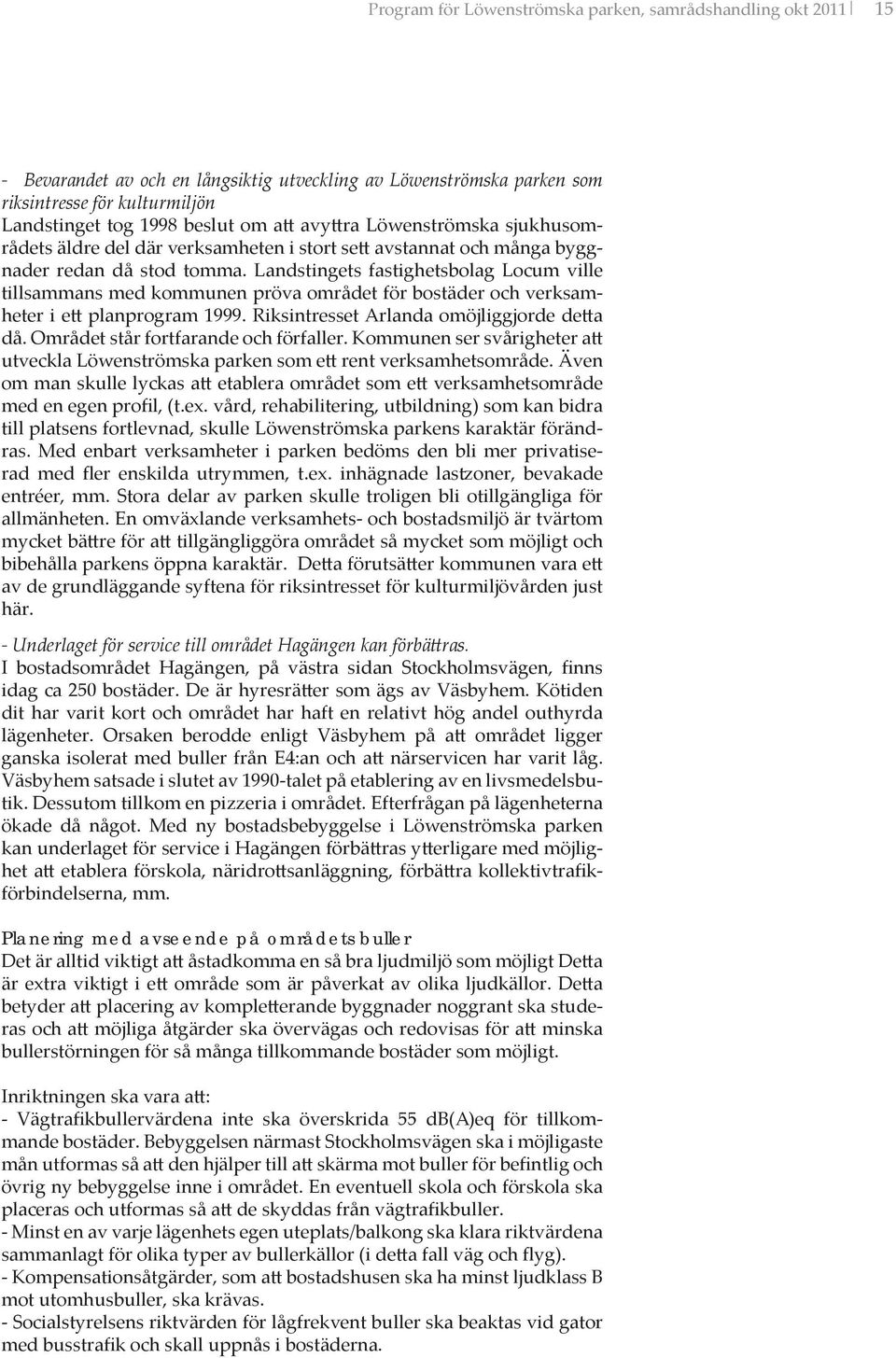 Program för Löwenströmska parken, samrådshandling okt 2011 15

- Bevarandet av och en långsiktig utveckling av Löwenströmska parken som riksintresse för kulturmiljön
Landstinget tog 1998 beslut om att avyttra Löwenströmska sjukhusområdets äldre del där verksamheten i stort sett avstannat och många byggnader redan då stod tomma. Landstingets fastighetsbolag Locum ville tillsammans med kommunen pröva området för bostäder och verksamheter i ett planprogram 1999. Riksintresset Arlanda omöjliggjorde detta då. Området står fortfarande och förfaller. Kommunen ser svårigheter att utveckla Löwenströmska parken som ett rent verksamhetsområde. Även om man skulle lyckas att etablera området som ett verksamhetsområde med en egen profil, (t.ex. vård, rehabilitering, utbildning) som kan bidra till platsens fortlevnad, skulle Löwenströmska parkens karaktär förändras. Med enbart verksamheter i parken bedöms den bli mer privatiserad med fler enskilda utrymmen, t.ex. inhägnade lastzoner, bevakade entréer, mm. Stora delar av parken skulle troligen bli otillgängliga för allmänheten. En omväxlande verksamhets- och bostadsmiljö är tvärtom mycket bättre för att tillgängliggöra området så mycket som möjligt och bibehålla parkens öppna karaktär. Detta förutsätter kommunen vara ett av de grundläggande syftena för riksintresset för kulturmiljövården just här.

- Underlaget för service till området Hagängen kan förbättras.
I bostadsområdet Hagängen, på västra sidan Stockholmsvägen, finns idag ca 250 bostäder. De är hyresrätter som ägs av Väsbyhem. Kötiden dit har varit kort och området har haft en relativt hög andel outhyrda lägenheter. Orsaken berodde enligt Väsbyhem på att området ligger ganska isolerat med buller från E4:an och att närservicen har varit låg. Väsbyhem satsade i slutet av 1990-talet på etablering av en livsmedelsbutik. Dessutom tillkom en pizzeria i området. Efterfrågan på lägenheterna ökade då något. Med ny bostadsbebyggelse i Löwenströmska parken kan underlaget för service i Hagängen förbättras ytterligare med möjlighet att etablera förskola, näridrottsanläggning, förbättra kollektivtrafikförbindelserna, mm.

Planering med avseende på områdets buller
Det är alltid viktigt att åstadkomma en så bra ljudmiljö som möjligt Detta är extra viktigt i ett område som är påverkat av olika ljudkällor. Detta betyder att placering av kompletterande byggnader noggrant ska studeras och att möjliga åtgärder ska övervägas och redovisas för att minska bullerstörningen för så många tillkommande bostäder som möjligt.

Inriktningen ska vara att:
- Vägtrafikbullervärdena inte ska överskrida 55 dB(A)eq för tillkommande bostäder. Bebyggelsen närmast Stockholmsvägen ska i möjligaste mån utformas så att den hjälper till att skärma mot buller för befintlig och övrig ny bebyggelse inne i området. En eventuell skola och förskola ska placeras och utformas så att de skyddas från vägtrafikbuller.
- Minst en av varje lägenhets egen uteplats/balkong ska klara riktvärdena sammanlagt för olika typer av bullerkällor (i detta fall väg och flyg).
- Kompensationsåtgärder, som att bostadshusen ska ha minst ljudklass B mot utomhusbuller, ska krävas.
- Socialstyrelsens riktvärden för lågfrekvent buller ska beaktas vid gator med busstrafik och skall uppnås i bostäderna.